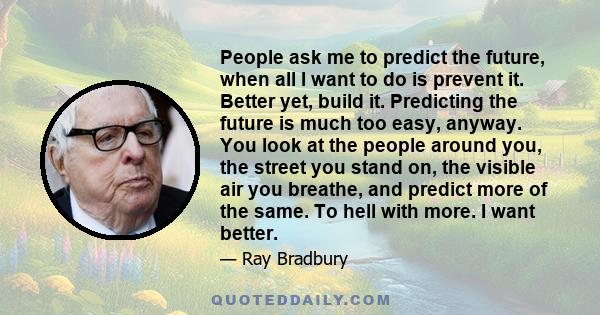 People ask me to predict the future, when all I want to do is prevent it. Better yet, build it. Predicting the future is much too easy, anyway. You look at the people around you, the street you stand on, the visible air you breathe, and predict more of the same. To hell with more. I want better.

— Ray Bradbury

QUOTEDDAILY.COM